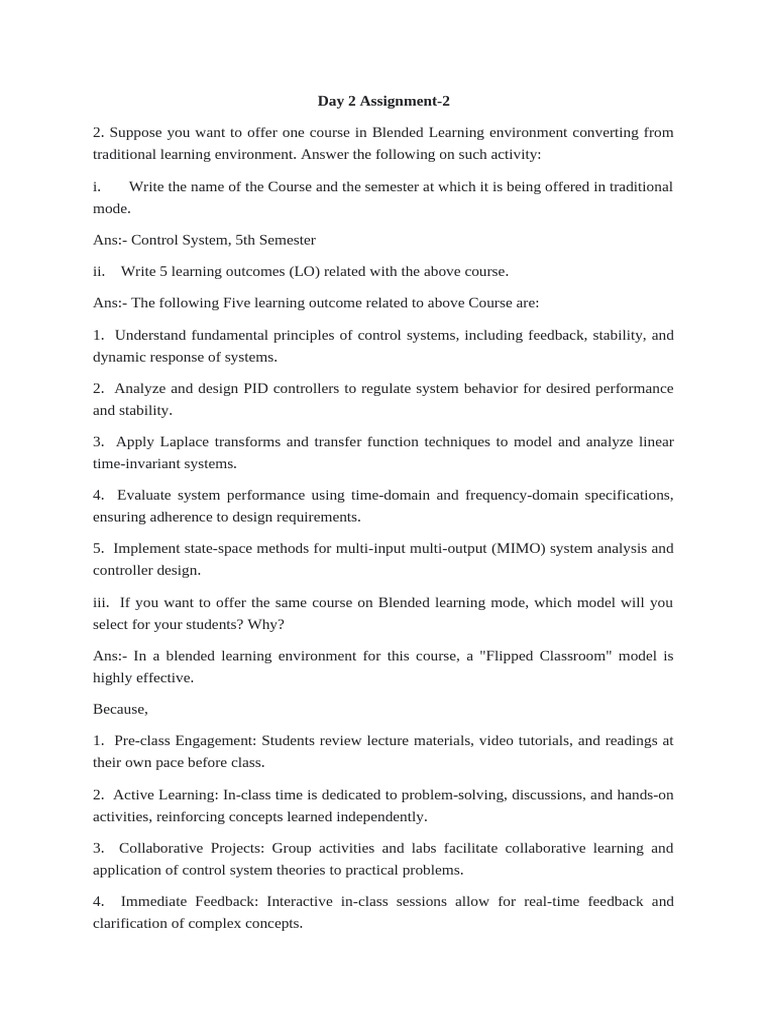 Day 2 Assignment-2

2. Suppose you want to offer one course in Blended Learning environment converting from traditional learning environment. Answer the following on such activity:

i. Write the name of the Course and the semester at which it is being offered in traditional mode.

Ans:- Control System, 5th Semester

ii. Write 5 learning outcomes (LO) related with the above course.

Ans:- The following Five learning outcome related to above Course are:

1. Understand fundamental principles of control systems, including feedback, stability, and dynamic response of systems.

2. Analyze and design PID controllers to regulate system behavior for desired performance and stability.

3. Apply Laplace transforms and transfer function techniques to model and analyze linear time-invariant systems.

4. Evaluate system performance using time-domain and frequency-domain specifications, ensuring adherence to design requirements.

5. Implement state-space methods for multi-input multi-output (MIMO) system analysis and controller design.

iii. If you want to offer the same course on Blended learning mode, which model will you select for your students? Why?

Ans:- In a blended learning environment for this course, a "Flipped Classroom" model is highly effective.

Because,

1. Pre-class Engagement: Students review lecture materials, video tutorials, and readings at their own pace before class.

2. Active Learning: In-class time is dedicated to problem-solving, discussions, and hands-on activities, reinforcing concepts learned independently.

3. Collaborative Projects: Group activities and labs facilitate collaborative learning and application of control system theories to practical problems.

4. Immediate Feedback: Interactive in-class sessions allow for real-time feedback and clarification of complex concepts.